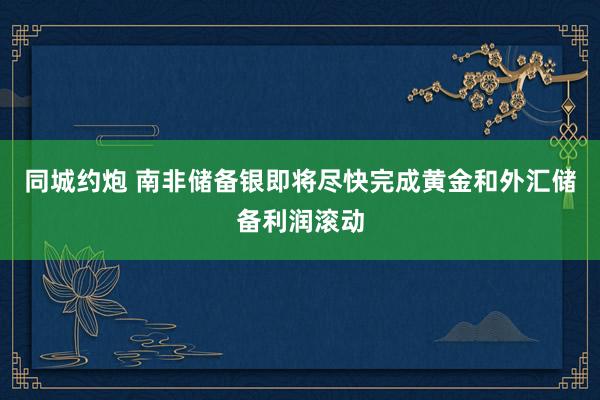 同城约炮 南非储备银即将尽快完成黄金和外汇储备利润滚动